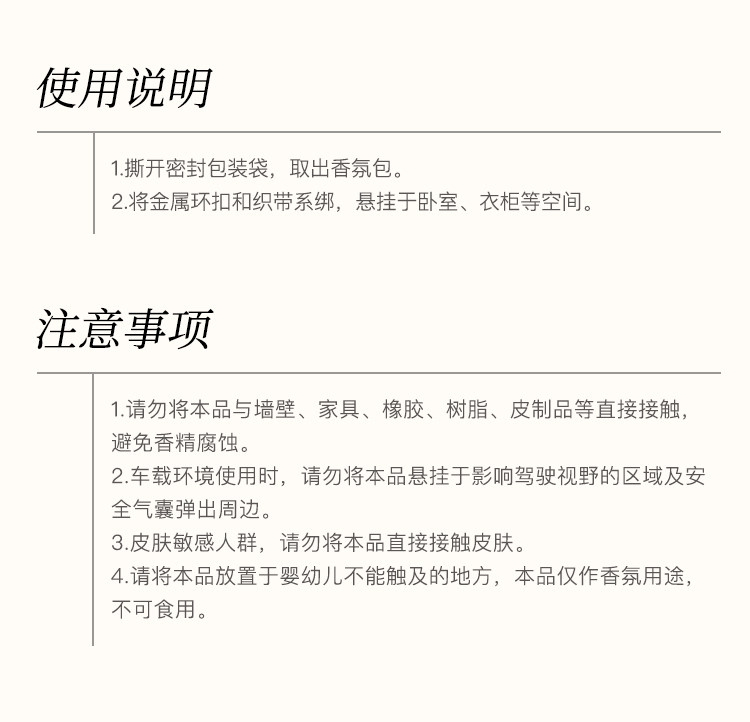 使用说明

1.撕开密封包装袋，取出香氛包。
2.将金属环扣和织带系绑，悬挂于卧室、衣柜等空间。

注意事项

1.请勿将本品与墙壁、家具、橡胶、树脂、皮制品等直接接触，避免香精腐蚀。
2.车载环境使用时，请勿将本品悬挂于影响驾驶视野的区域及安全气囊弹出周边。
3.皮肤敏感人群，请勿将本品直接接触皮肤。
4.请将本品放置于婴幼儿不能触及的地方，本品仅作香氛用途，不可食用。